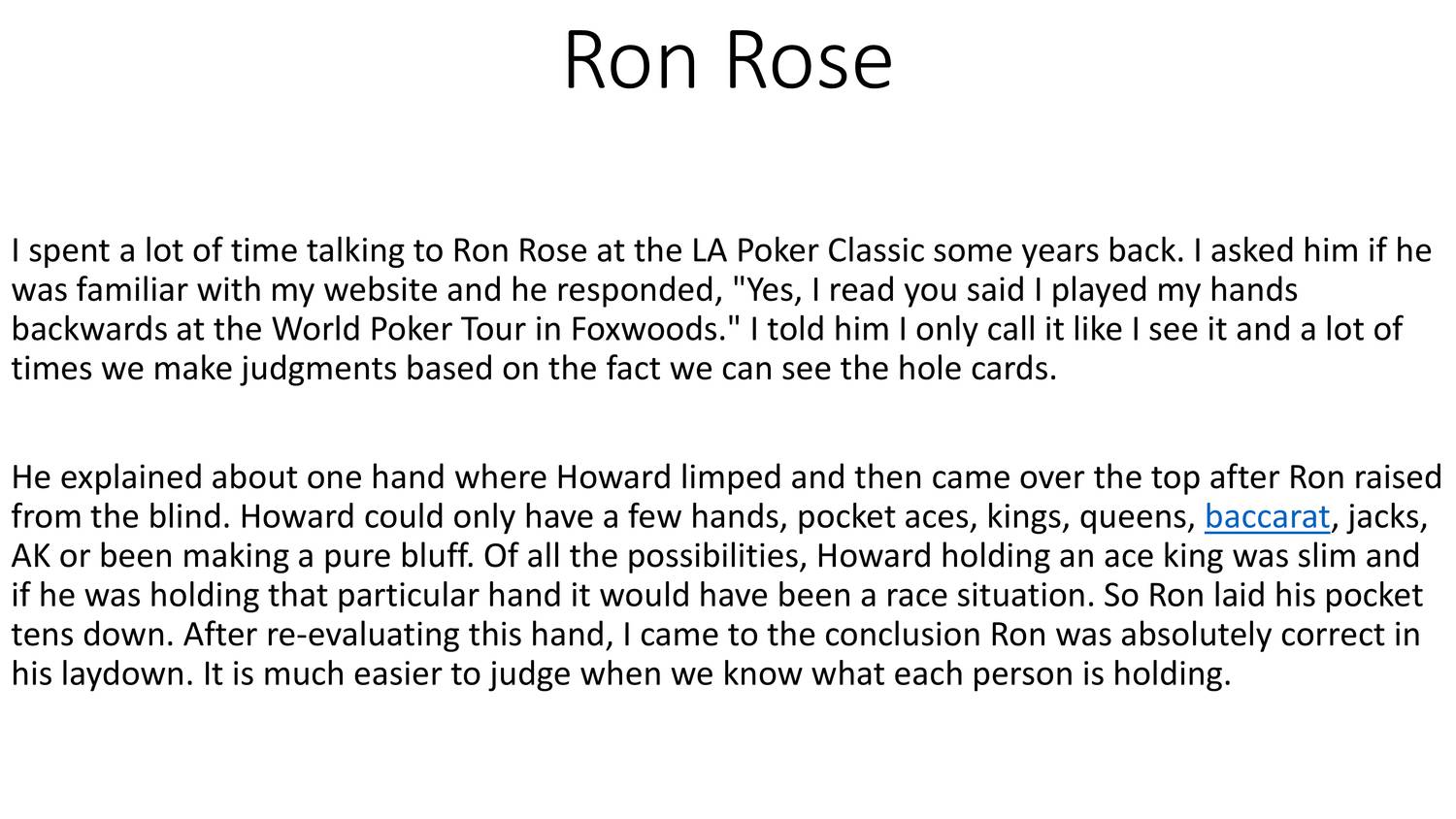 Ron Rose

I spent a lot of time talking to Ron Rose at the LA Poker Classic some years back. I asked him if he was familiar with my website and he responded, "Yes, I read you said I played my hands backwards at the World Poker Tour in Foxwoods." I told him I only call it like I see it and a lot of times we make judgments based on the fact we can see the hole cards.

He explained about one hand where Howard limped and then came over the top after Ron raised from the blind. Howard could only have a few hands, pocket aces, kings, queens, baccarat, jacks, AK or been making a pure bluff. Of all the possibilities, Howard holding an ace king was slim and if he was holding that particular hand it would have been a race situation. So Ron laid his pocket tens down. After re-evaluating this hand, I came to the conclusion Ron was absolutely correct in his laydown. It is much easier to judge when we know what each person is holding.